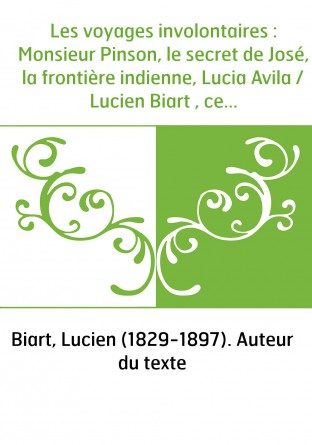 Les voyages involontaires : Monsieur Pinson, le secret de José, la frontière indienne, Lucia Avila / Lucien Biart , ce...

Biart, Lucien (1829-1897). Auteur du texte